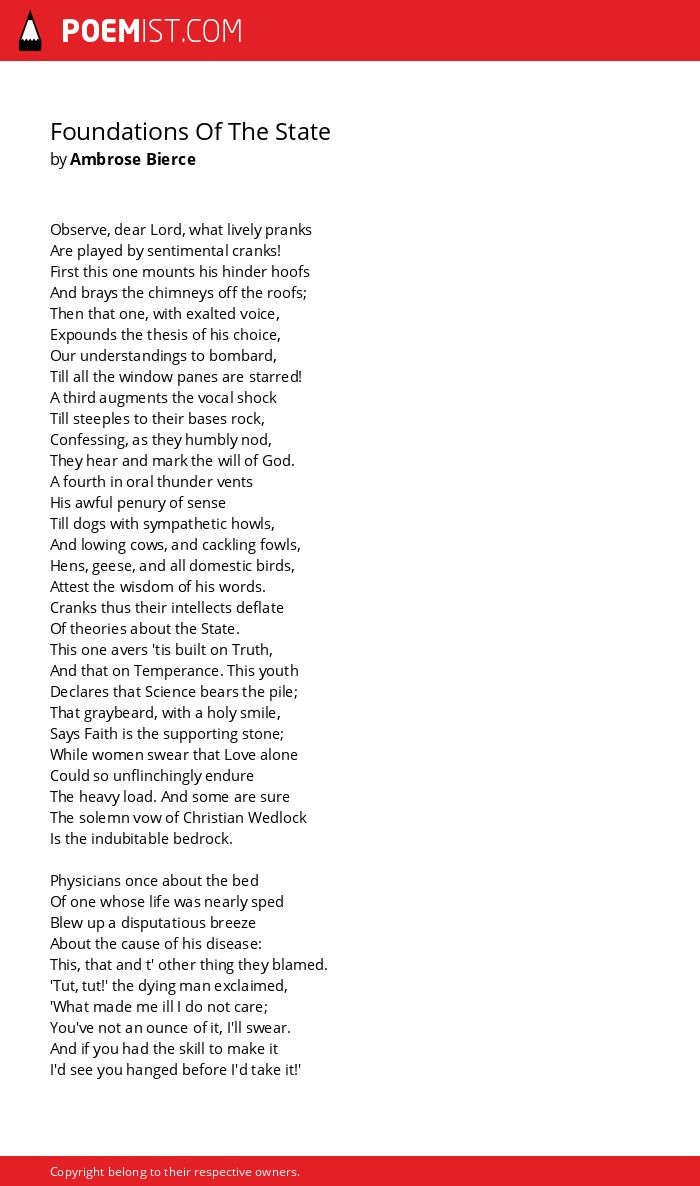 POEMIST.COM

Foundations Of The State
by Ambrose Bierce

Observe, dear Lord, what lively pranks
Are played by sentimental cranks!
First this one mounts his hinder hoofs
And brays the chimneys off the roofs;
Then that one, with exalted voice,
Expounds the thesis of his choice,
Our understandings to bombard,
Till all the window panes are starred!
A third augments the vocal shock
Till steeples to their bases rock,
Confessing, as they humbly nod,
They hear and mark the will of God.
A fourth in oral thunder vents
His awful penury of sense
Till dogs with sympathetic howls,
And lowing cows, and cackling fowls,
Hens, geese, and all domestic birds,
Attest the wisdom of his words.
Cranks thus their intellects deflate
Of theories about the State.
This one avers 'tis built on Truth,
And that on Temperance. This youth
Declares that Science bears the pile;
That graybeard, with a holy smile,
Says Faith is the supporting stone;
While women swear that Love alone
Could so unflinchingly endure
The heavy load. And some are sure
The solemn vow of Christian Wedlock
Is the indubitable bedrock.

Physicians once about the bed
Of one whose life was nearly sped
Blew up a disputatious breeze
About the cause of his disease:
This, that and t' other thing they blamed.
'Tut, tut!' the dying man exclaimed,
'What made me ill I do not care;
You've not an ounce of it, I'll swear.
And if you had the skill to make it
I'd see you hanged before I'd take it!'

Copyright belong to their respective owners.